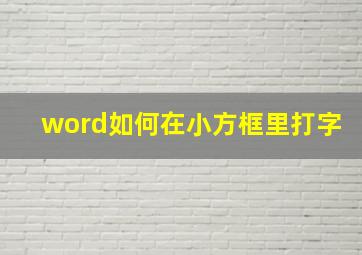 word如何在小方框里打字